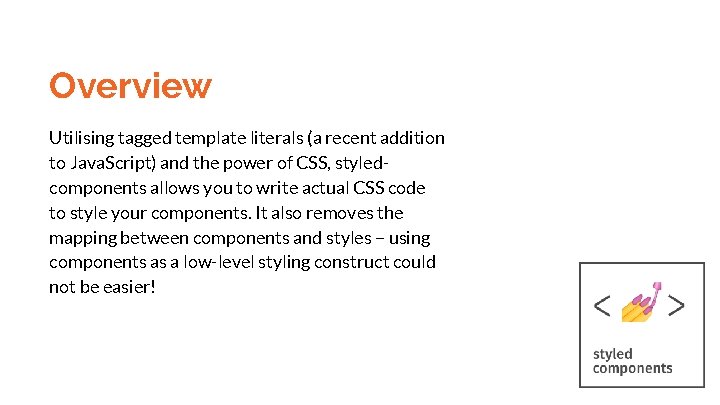 Overview

Utilising tagged template literals (a recent addition to JavaScript) and the power of CSS, styled-components allows you to write actual CSS code to style your components. It also removes the mapping between components and styles – using components as a low-level styling construct could not be easier!

< >

styled
components